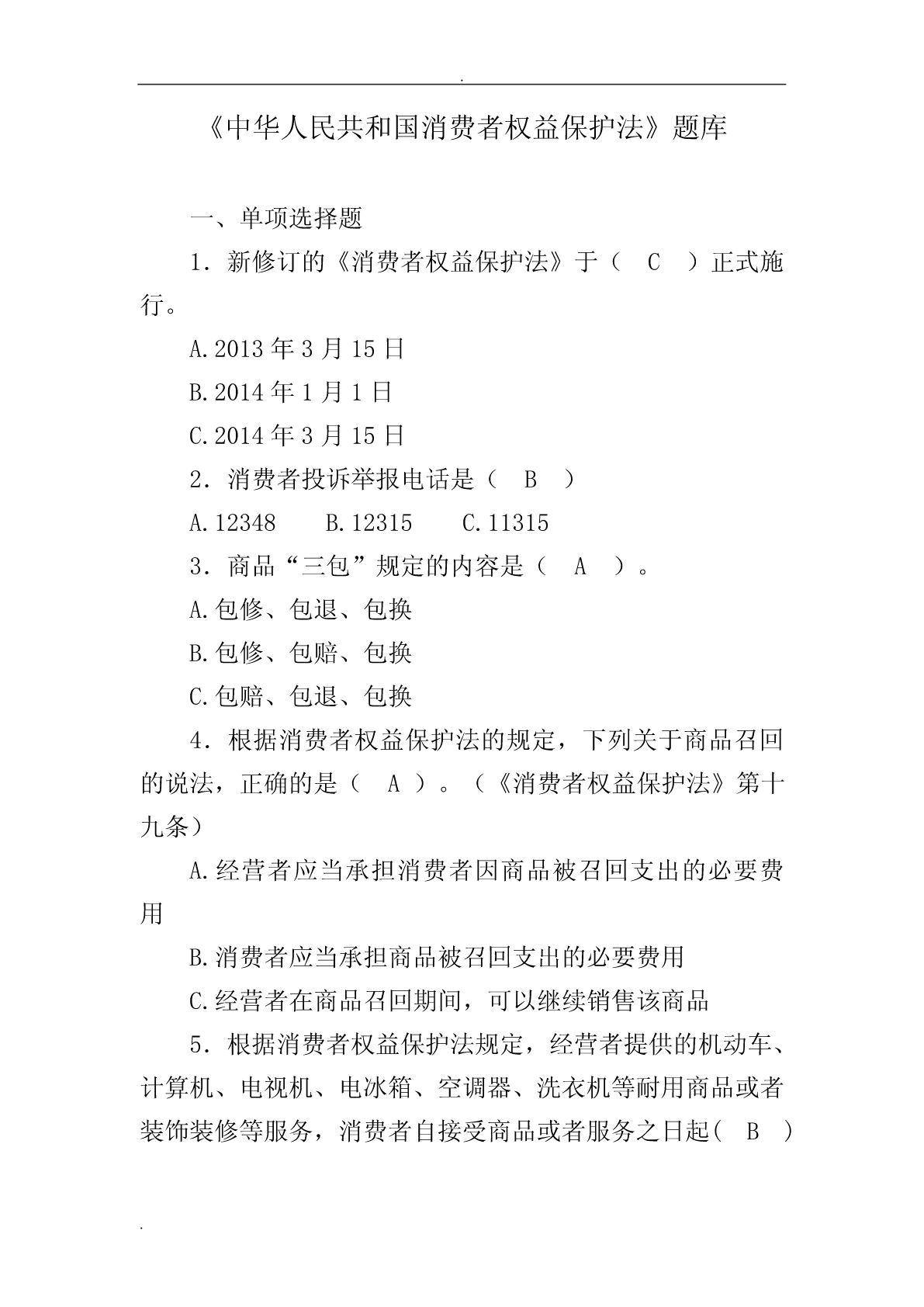 .

《中华人民共和国消费者权益保护法》题库

一、单项选择题

1．新修订的《消费者权益保护法》于（ C ）正式施行。

A.2013 年 3 月 15 日

B.2014 年 1 月 1 日

C.2014 年 3 月 15 日

2．消费者投诉举报电话是（ B ）

A.12348　　B.12315　　C.11315

3．商品“三包”规定的内容是（ A ）。

A.包修、包退、包换

B.包修、包赔、包换

C.包赔、包退、包换

4．根据消费者权益保护法的规定，下列关于商品召回的说法，正确的是（ A ）。（《消费者权益保护法》第十九条）

A.经营者应当承担消费者因商品被召回支出的必要费用

B.消费者应当承担商品被召回支出的必要费用

C.经营者在商品召回期间，可以继续销售该商品

5．根据消费者权益保护法规定，经营者提供的机动车、计算机、电视机、电冰箱、空调器、洗衣机等耐用商品或者装饰装修等服务，消费者自接受商品或者服务之日起（ B ）

.